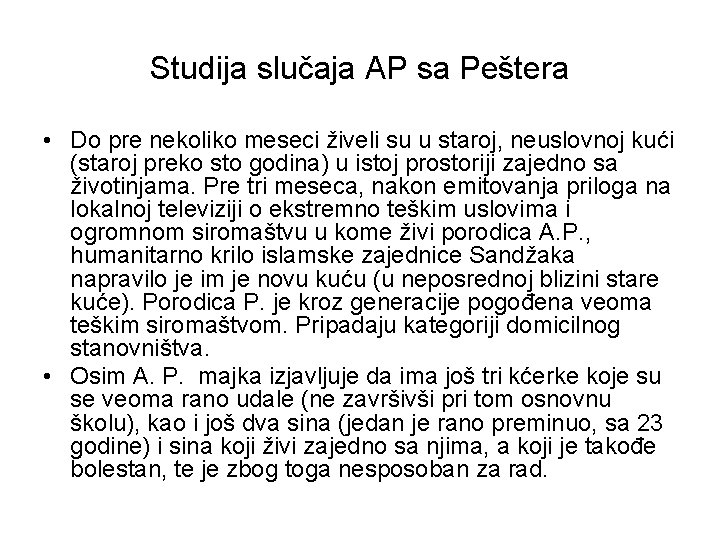 Studija slučaja AP sa Peštera

• Do pre nekoliko meseci živeli su u staroj, neuslovnoj kući (staroj preko sto godina) u istoj prostoriji zajedno sa životinjama. Pre tri meseca, nakon emitovanja priloga na lokalnoj televiziji o ekstremno teškim uslovima i ogromnom siromaštvu u kome živi porodica A.P., humanitarno krilo islamske zajednice Sandžaka napravilo je im je novu kuću (u neposrednoj blizini stare kuće). Porodica P. je kroz generacije pogođena veoma teškim siromaštvom. Pripadaju kategoriji domicilnog stanovništva.

• Osim A. P. majka izjavljuje da ima još tri kćerke koje su se veoma rano udale (ne završivši pri tom osnovnu školu), kao i još dva sina (jedan je rano preminuo, sa 23 godine) i sina koji živi zajedno sa njima, a koji je takođe bolestan, te je zbog toga nesposoban za rad.